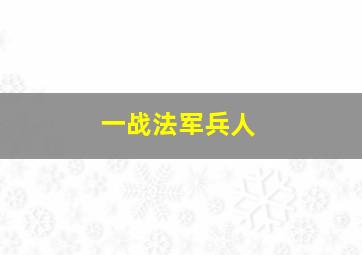 一战法军兵人